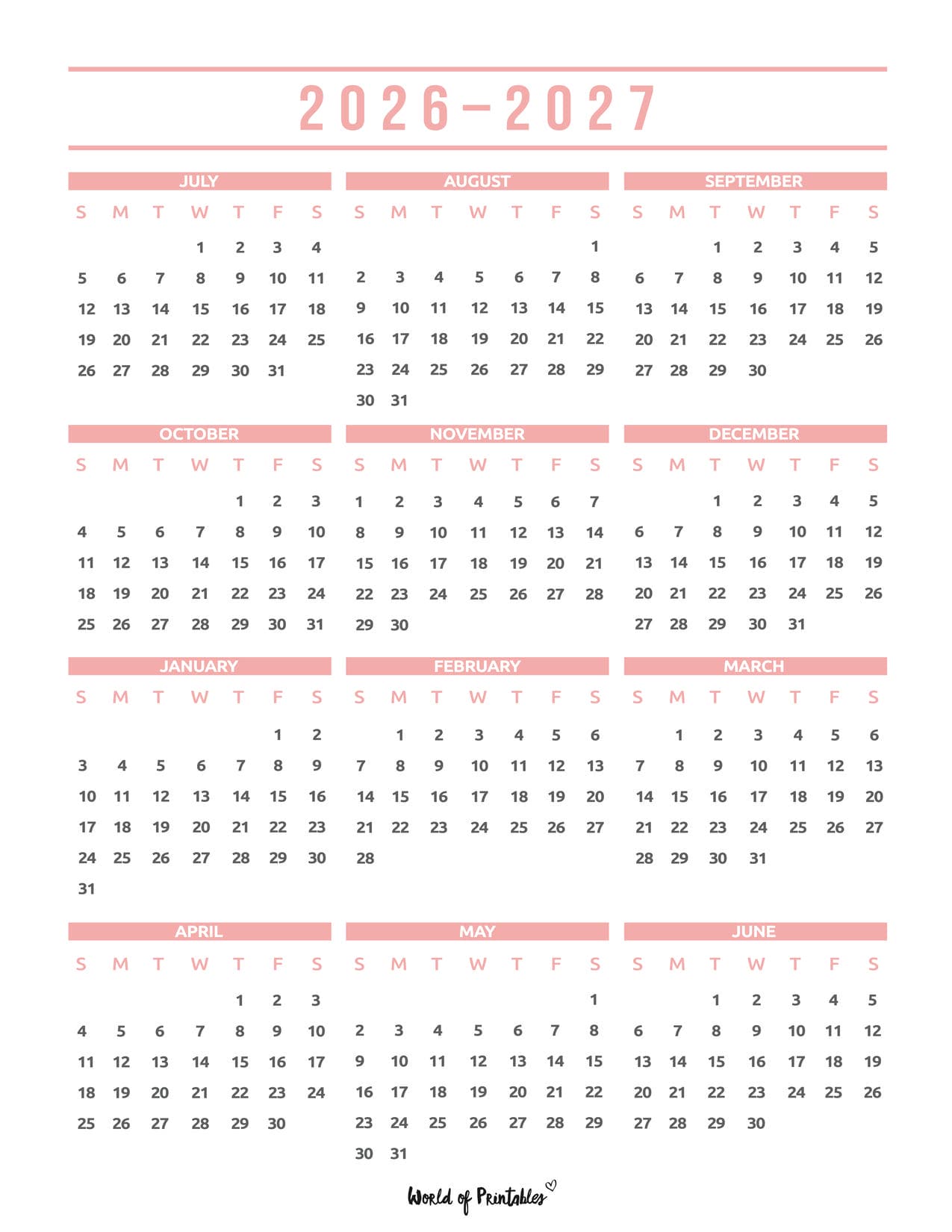 2026–2027

JULY

| S | M | T | W | T | F | S |
|---|---|---|---|---|---|---|
| | | | 1 | 2 | 3 | 4 |
| 5 | 6 | 7 | 8 | 9 | 10 | 11 |
| 12 | 13 | 14 | 15 | 16 | 17 | 18 |
| 19 | 20 | 21 | 22 | 23 | 24 | 25 |
| 26 | 27 | 28 | 29 | 30 | 31 | |

AUGUST

| S | M | T | W | T | F | S |
|---|---|---|---|---|---|---|
| | | | | | | 1 |
| 2 | 3 | 4 | 5 | 6 | 7 | 8 |
| 9 | 10 | 11 | 12 | 13 | 14 | 15 |
| 16 | 17 | 18 | 19 | 20 | 21 | 22 |
| 23 | 24 | 25 | 26 | 27 | 28 | 29 |
| 30 | 31 | | | | | |

SEPTEMBER

| S | M | T | W | T | F | S |
|---|---|---|---|---|---|---|
| | | 1 | 2 | 3 | 4 | 5 |
| 6 | 7 | 8 | 9 | 10 | 11 | 12 |
| 13 | 14 | 15 | 16 | 17 | 18 | 19 |
| 20 | 21 | 22 | 23 | 24 | 25 | 26 |
| 27 | 28 | 29 | 30 | | | |

OCTOBER

| S | M | T | W | T | F | S |
|---|---|---|---|---|---|---|
| | | | | 1 | 2 | 3 |
| 4 | 5 | 6 | 7 | 8 | 9 | 10 |
| 11 | 12 | 13 | 14 | 15 | 16 | 17 |
| 18 | 19 | 20 | 21 | 22 | 23 | 24 |
| 25 | 26 | 27 | 28 | 29 | 30 | 31 |

NOVEMBER

| S | M | T | W | T | F | S |
|---|---|---|---|---|---|---|
| 1 | 2 | 3 | 4 | 5 | 6 | 7 |
| 8 | 9 | 10 | 11 | 12 | 13 | 14 |
| 15 | 16 | 17 | 18 | 19 | 20 | 21 |
| 22 | 23 | 24 | 25 | 26 | 27 | 28 |
| 29 | 30 | | | | | |

DECEMBER

| S | M | T | W | T | F | S |
|---|---|---|---|---|---|---|
| | | 1 | 2 | 3 | 4 | 5 |
| 6 | 7 | 8 | 9 | 10 | 11 | 12 |
| 13 | 14 | 15 | 16 | 17 | 18 | 19 |
| 20 | 21 | 22 | 23 | 24 | 25 | 26 |
| 27 | 28 | 29 | 30 | 31 | | |

JANUARY

| S | M | T | W | T | F | S |
|---|---|---|---|---|---|---|
| | | | | | 1 | 2 |
| 3 | 4 | 5 | 6 | 7 | 8 | 9 |
| 10 | 11 | 12 | 13 | 14 | 15 | 16 |
| 17 | 18 | 19 | 20 | 21 | 22 | 23 |
| 24 | 25 | 26 | 27 | 28 | 29 | 30 |
| 31 | | | | | | |

FEBRUARY

| S | M | T | W | T | F | S |
|---|---|---|---|---|---|---|
| | 1 | 2 | 3 | 4 | 5 | 6 |
| 7 | 8 | 9 | 10 | 11 | 12 | 13 |
| 14 | 15 | 16 | 17 | 18 | 19 | 20 |
| 21 | 22 | 23 | 24 | 25 | 26 | 27 |
| 28 | | | | | | |

MARCH

| S | M | T | W | T | F | S |
|---|---|---|---|---|---|---|
| | 1 | 2 | 3 | 4 | 5 | 6 |
| 7 | 8 | 9 | 10 | 11 | 12 | 13 |
| 14 | 15 | 16 | 17 | 18 | 19 | 20 |
| 21 | 22 | 23 | 24 | 25 | 26 | 27 |
| 28 | 29 | 30 | 31 | | | |

APRIL

| S | M | T | W | T | F | S |
|---|---|---|---|---|---|---|
| | | | | 1 | 2 | 3 |
| 4 | 5 | 6 | 7 | 8 | 9 | 10 |
| 11 | 12 | 13 | 14 | 15 | 16 | 17 |
| 18 | 19 | 20 | 21 | 22 | 23 | 24 |
| 25 | 26 | 27 | 28 | 29 | 30 | |

MAY

| S | M | T | W | T | F | S |
|---|---|---|---|---|---|---|
| | | | | | | 1 |
| 2 | 3 | 4 | 5 | 6 | 7 | 8 |
| 9 | 10 | 11 | 12 | 13 | 14 | 15 |
| 16 | 17 | 18 | 19 | 20 | 21 | 22 |
| 23 | 24 | 25 | 26 | 27 | 28 | 29 |
| 30 | 31 | | | | | |

JUNE

| S | M | T | W | T | F | S |
|---|---|---|---|---|---|---|
| | | 1 | 2 | 3 | 4 | 5 |
| 6 | 7 | 8 | 9 | 10 | 11 | 12 |
| 13 | 14 | 15 | 16 | 17 | 18 | 19 |
| 20 | 21 | 22 | 23 | 24 | 25 | 26 |
| 27 | 28 | 29 | 30 | | | |

World of Printables